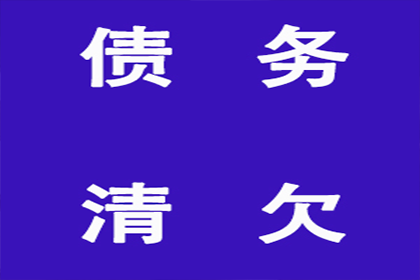 债 务

清 欠